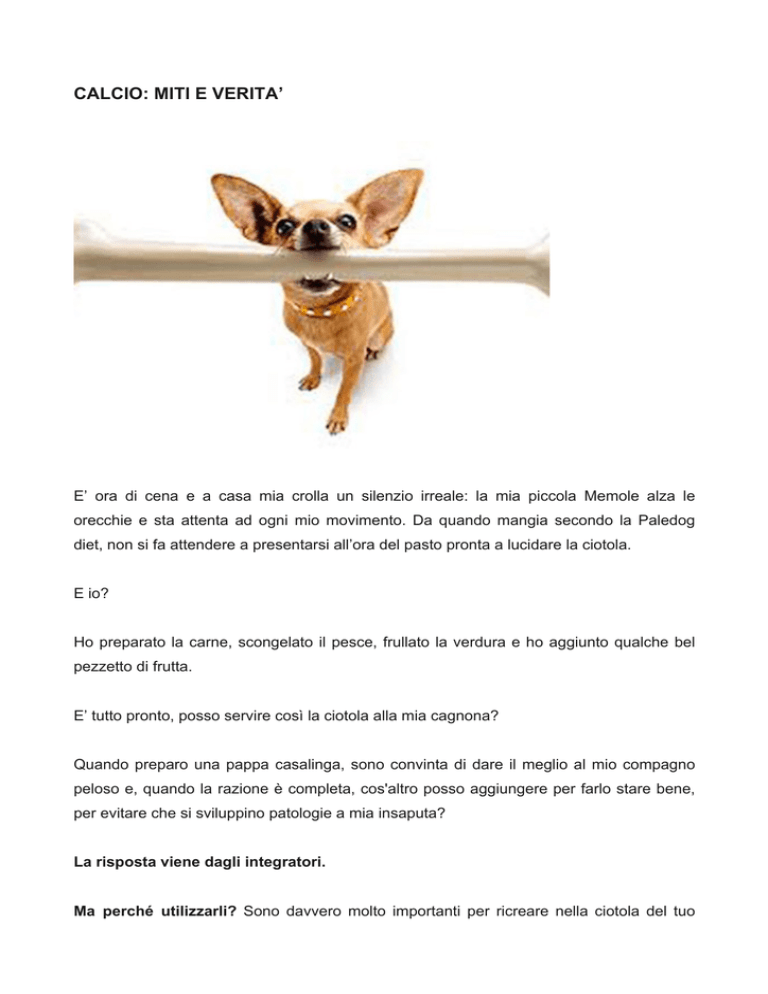 CALCIO: MITI E VERITA’

E’ ora di cena e a casa mia crolla un silenzio irreale: la mia piccola Memole alza le orecchie e sta attenta ad ogni mio movimento. Da quando mangia secondo la Paledog diet, non si fa attendere a presentarsi all’ora del pasto pronta a lucidare la ciotola.

E io?

Ho preparato la carne, scongelato il pesce, frullato la verdura e ho aggiunto qualche bel pezzetto di frutta.

E’ tutto pronto, posso servire così la ciotola alla mia cagnona?

Quando preparo una pappa casalinga, sono convinta di dare il meglio al mio compagno peloso e, quando la razione è completa, cos'altro posso aggiungere per farlo stare bene, per evitare che si sviluppino patologie a mia insaputa?

La risposta viene dagli integratori.

Ma perché utilizzarli? Sono davvero molto importanti per ricreare nella ciotola del tuo